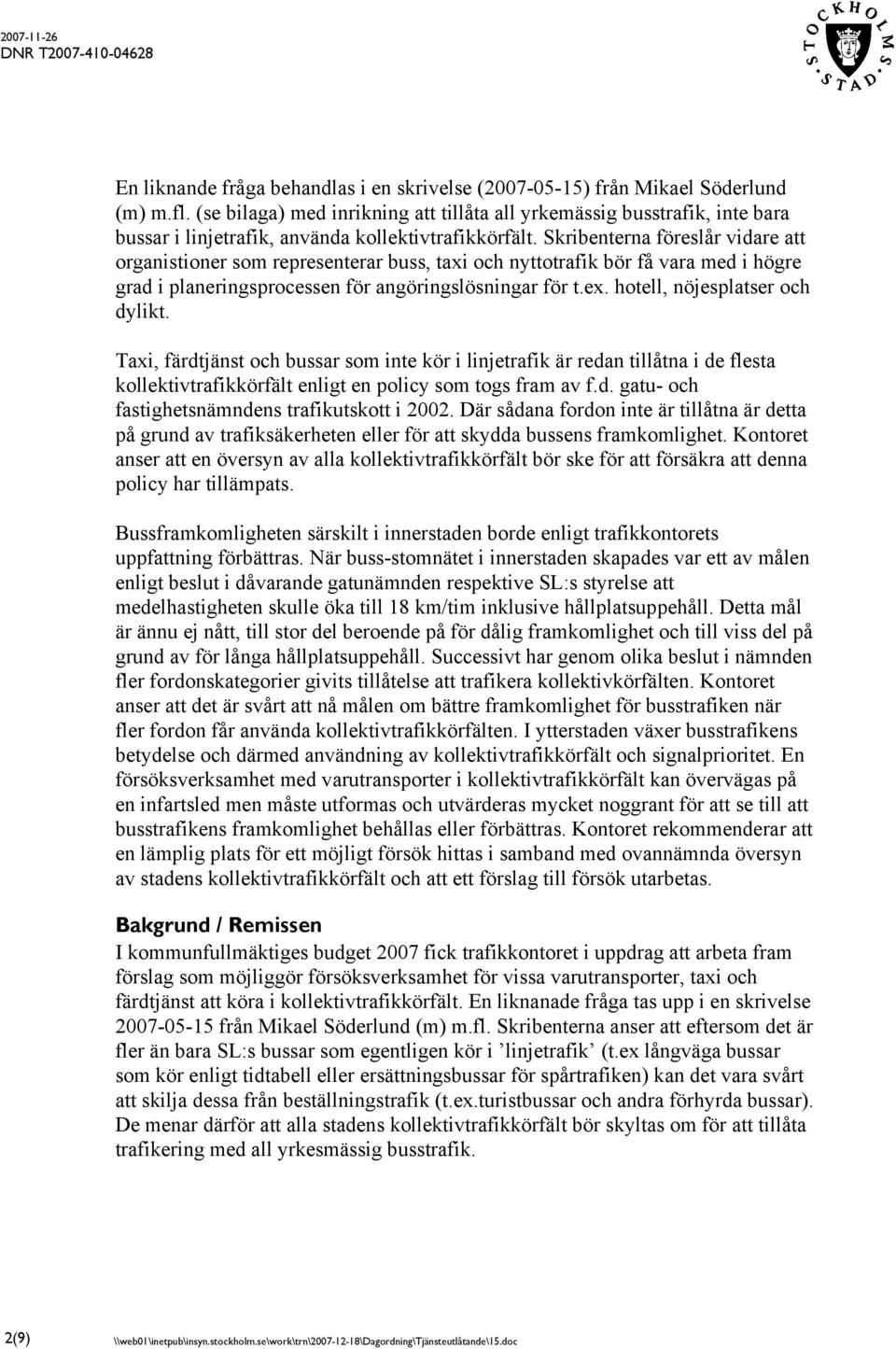 2007-11-26
DNR T2007-410-04628

STOCKHOLMS STAD

En liknande fråga behandlas i en skrivelse (2007-05-15) från Mikael Söderlund (m) m.fl. (se bilaga) med inrikning att tillåta all yrkemässig busstrafik, inte bara bussar i linjetrafik, använda kollektivtrafikkörfält. Skribenterna föreslår vidare att organistioner som representerar buss, taxi och nyttotrafik bör få vara med i högre grad i planeringsprocessen för angöringslösningar för t.ex. hotell, nöjesplatser och dylikt.

Taxi, färdtjänst och bussar som inte kör i linjetrafik är redan tillåtna i de flesta kollektivtrafikkörfält enligt en policy som togs fram av f.d. gatu- och fastighetsnämndens trafikutskott i 2002. Där sådana fordon inte är tillåtna är detta på grund av trafiksäkerheten eller för att skydda bussens framkomlighet. Kontoret anser att en översyn av alla kollektivtrafikkörfält bör ske för att försäkra att denna policy har tillämpats.

Bussframkomligheten särskilt i innerstaden borde enligt trafikkontorets uppfattning förbättras. När buss-stomnätet i innerstaden skapades var ett av målen enligt beslut i dåvarande gatunämnden respektive SL:s styrelse att medelhastigheten skulle öka till 18 km/tim inklusive hållplatsuppehåll. Detta mål är ännu ej nått, till stor del beroende på för dålig framkomlighet och till viss del på grund av för långa hållplatsuppehåll. Successivt har genom olika beslut i nämnden fler fordonskategorier givits tillåtelse att trafikera kollektivkörfälten. Kontoret anser att det är svårt att nå målen om bättre framkomlighet för busstrafiken när fler fordon får använda kollektivtrafikkörfälten. I ytterstaden växer busstrafikens betydelse och därmed användning av kollektivtrafikkörfält och signalprioritet. En försöksverksamhet med varutransporter i kollektivtrafikkörfält kan övervägas på en infartsled men måste utformas och utvärderas mycket noggrant för att se till att busstrafikens framkomlighet behållas eller förbättras. Kontoret rekommenderar att en lämplig plats för ett möjligt försök hittas i samband med ovannämnda översyn av stadens kollektivtrafikkörfält och att ett förslag till försök utarbetas.

Bakgrund / Remissen
I kommunfullmäktiges budget 2007 fick trafikkontoret i uppdrag att arbeta fram förslag som möjliggör försöksverksamhet för vissa varutransporter, taxi och färdtjänst att köra i kollektivtrafikkörfält. En liknanade fråga tas upp i en skrivelse 2007-05-15 från Mikael Söderlund (m) m.fl. Skribenterna anser att eftersom det är fler än bara SL:s bussar som egentligen kör i ’linjetrafik’ (t.ex långväga bussar som kör enligt tidtabell eller ersättningsbussar för spårtrafiken) kan det vara svårt att skilja dessa från beställningstrafik (t.ex.turistbussar och andra förhyrda bussar). De menar därför att alla stadens kollektivtrafikkörfält bör skyltas om för att tillåta trafikering med all yrkesmässig busstrafik.

2(9) \\web01\inetpub\insyn.stockholm.se\work\trn\2007-12-18\Dagordning\Tjänsteutlåtande\15.doc